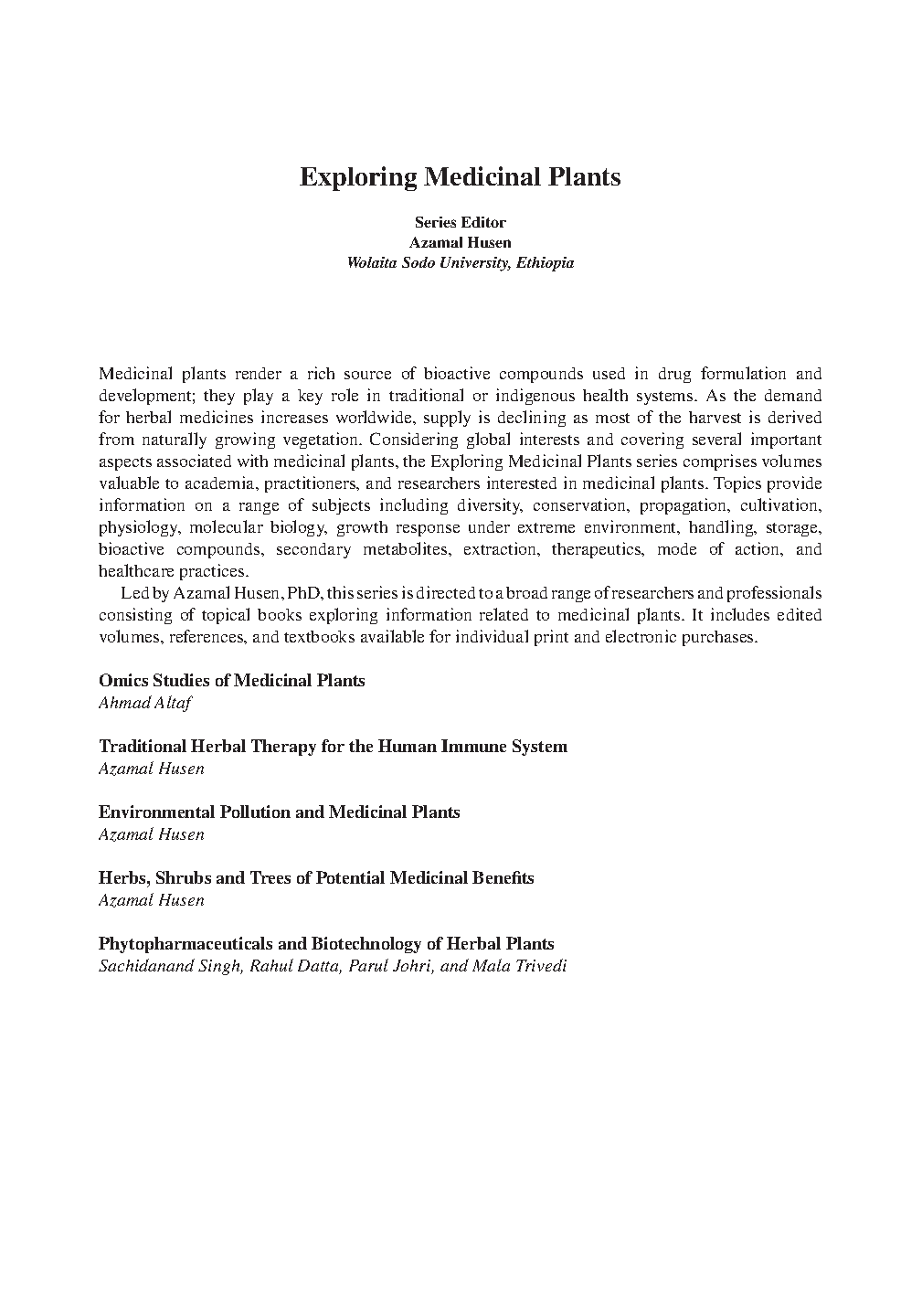 Exploring Medicinal Plants

Series Editor
Azamal Husen
Wolaita Sodo University, Ethiopia

Medicinal plants render a rich source of bioactive compounds used in drug formulation and development; they play a key role in traditional or indigenous health systems. As the demand for herbal medicines increases worldwide, supply is declining as most of the harvest is derived from naturally growing vegetation. Considering global interests and covering several important aspects associated with medicinal plants, the Exploring Medicinal Plants series comprises volumes valuable to academia, practitioners, and researchers interested in medicinal plants. Topics provide information on a range of subjects including diversity, conservation, propagation, cultivation, physiology, molecular biology, growth response under extreme environment, handling, storage, bioactive compounds, secondary metabolites, extraction, therapeutics, mode of action, and healthcare practices.

Led by Azamal Husen, PhD, this series is directed to a broad range of researchers and professionals consisting of topical books exploring information related to medicinal plants. It includes edited volumes, references, and textbooks available for individual print and electronic purchases.

Omics Studies of Medicinal Plants
Ahmad Altaf

Traditional Herbal Therapy for the Human Immune System
Azamal Husen

Environmental Pollution and Medicinal Plants
Azamal Husen

Herbs, Shrubs and Trees of Potential Medicinal Benefits
Azamal Husen

Phytopharmaceuticals and Biotechnology of Herbal Plants
Sachidanand Singh, Rahul Datta, Parul Johri, and Mala Trivedi